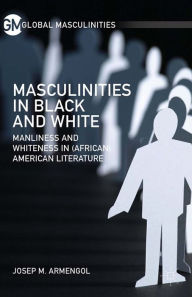 GM GLOBAL MASCULINITIES

MASCULINITIES IN BLACK AND WHITE

MANLINESS AND WHITENESS IN (AFRICAN) AMERICAN LITERATURE

JOSEP M. ARMENGOL